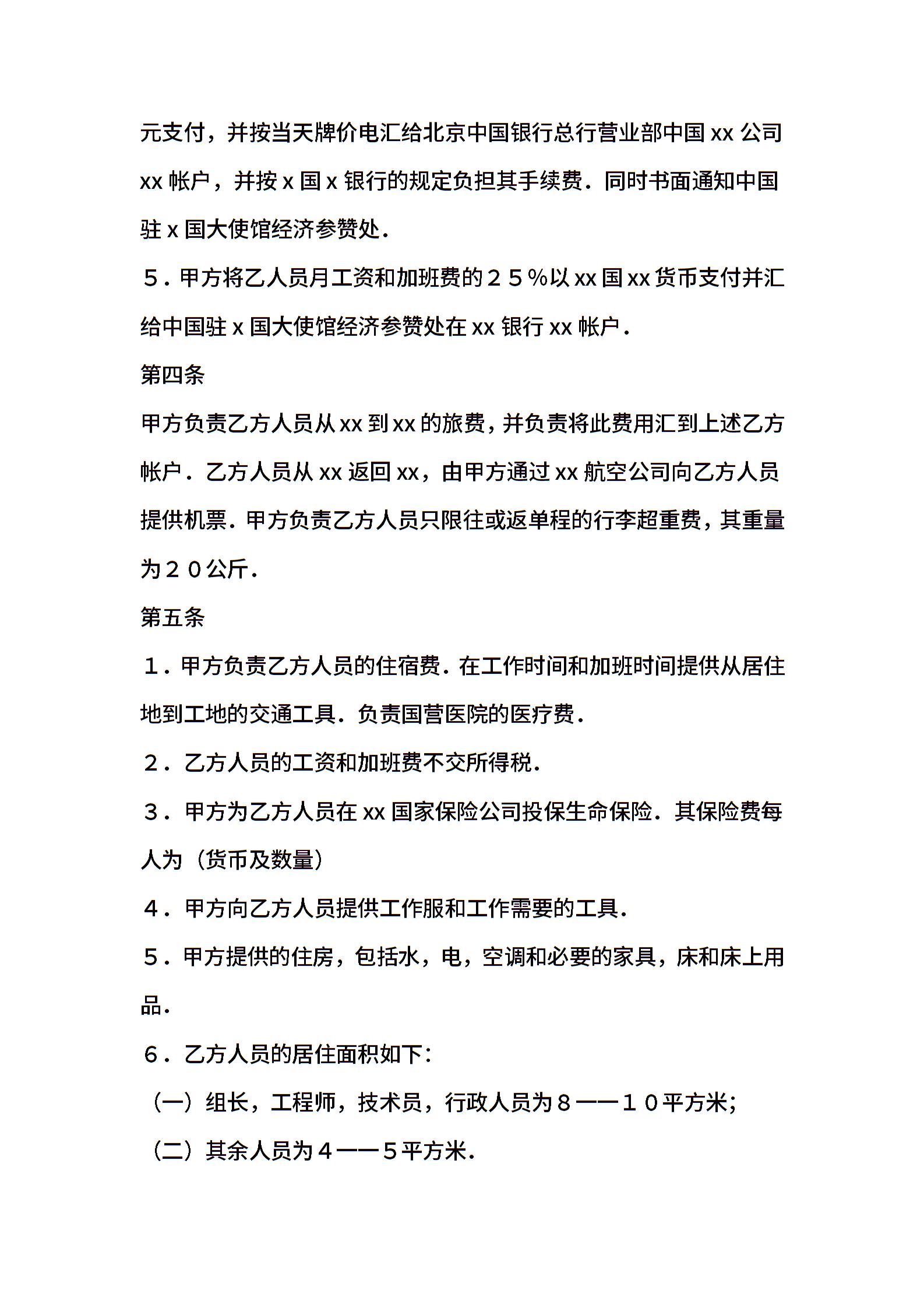 元支付，并按当天牌价电汇给北京中国银行总行营业部中国 xx 公司 xx 帐户，并按 x 国 x 银行的规定负担其手续费．同时书面通知中国驻 x 国大使馆经济参赞处．

５．甲方将乙人员月工资和加班费的２５％以 xx 国 xx 货币支付并汇给中国驻 x 国大使馆经济参赞处在 xx 银行 xx 帐户．

第四条

甲方负责乙方人员从 xx 到 xx 的旅费，并负责将此费用汇到上述乙方帐户．乙方人员从 xx 返回 xx，由甲方通过 xx 航空公司向乙方人员提供机票．甲方负责乙方人员只限往或返单程的行李超重费，其重量为２０公斤．

第五条

１．甲方负责乙方人员的住宿费．在工作时间和加班时间提供从居住地到工地的交通工具．负责国营医院的医疗费．

２．乙方人员的工资和加班费不交所得税．

３．甲方为乙方人员在 xx 国家保险公司投保生命保险．其保险费每人为（货币及数量）

４．甲方向乙方人员提供工作服和工作需要的工具．

５．甲方提供的住房，包括水，电，空调和必要的家具，床和床上用品．

６．乙方人员的居住面积如下：

（一）组长，工程师，技术员，行政人员为８——１０平方米；

（二）其余人员为４——５平方米．